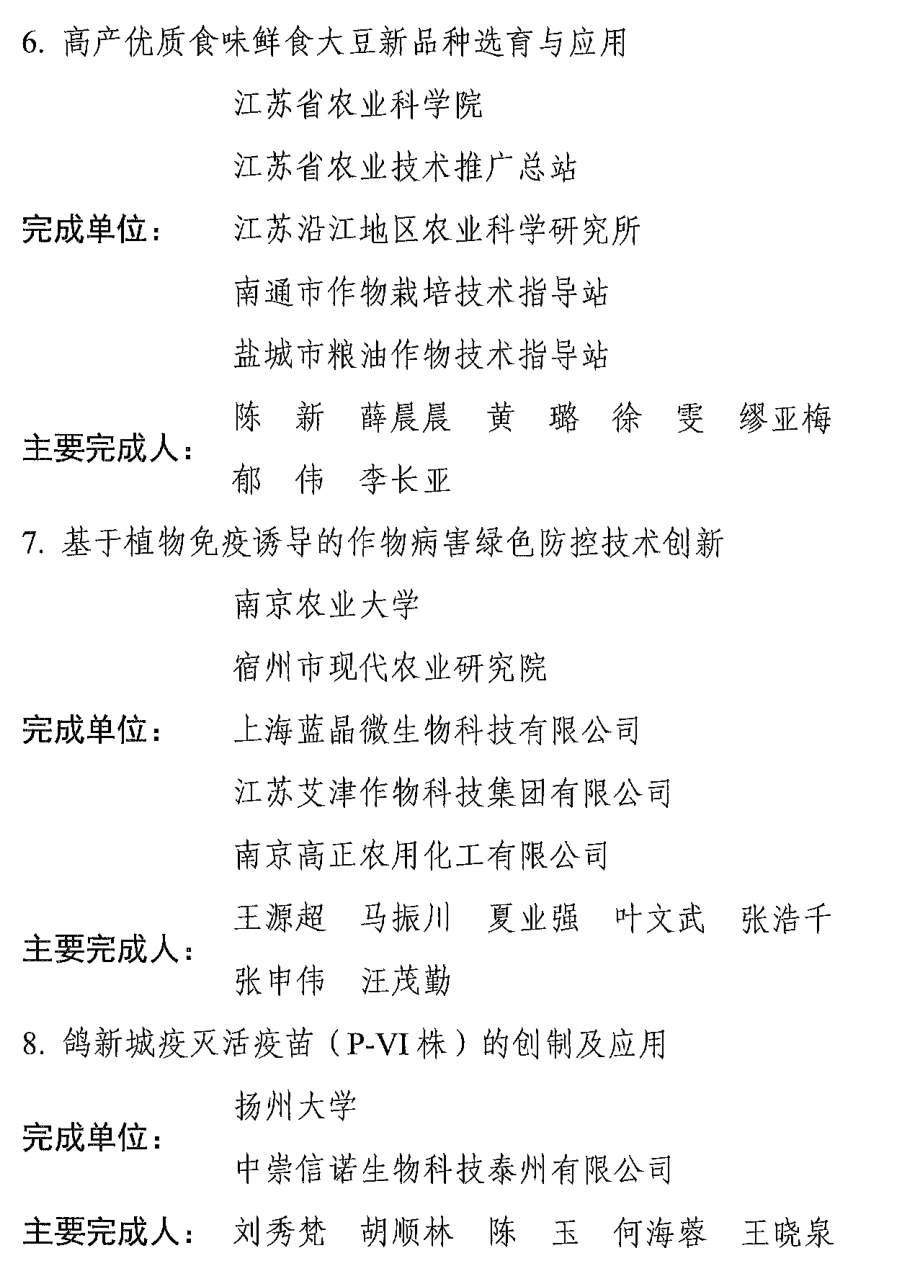 6. 高产优质食味鲜食大豆新品种选育与应用

完成单位：
江苏省农业科学院
江苏省农业技术推广总站
江苏沿江地区农业科学研究所
南通市作物栽培技术指导站
盐城市粮油作物技术指导站

主要完成人：
陈 新 薛晨晨 黄 璐 徐 雯 缪亚梅
郁 伟 李长亚

7. 基于植物免疫诱导的作物病害绿色防控技术创新

完成单位：
南京农业大学
宿州市现代农业研究院
上海蓝晶微生物科技有限公司
江苏艾津作物科技集团有限公司
南京高正农用化工有限公司

主要完成人：
王源超 马振川 夏业强 叶文武 张浩千
张申伟 汪茂勤

8. 鸽新城疫灭活疫苗（P-VI 株）的创制及应用

完成单位：
扬州大学
中崇信诺生物科技泰州有限公司

主要完成人： 刘秀梵 胡顺林 陈 玉 何海蓉 王晓泉